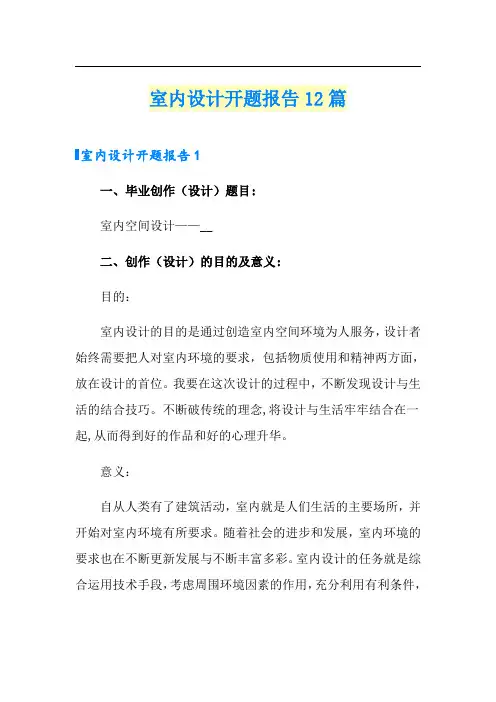 室内设计开题报告12篇

室内设计开题报告1

一、毕业创作（设计）题目：

室内空间设计——__

二、创作（设计）的目的及意义：

目的：

室内设计的目的是通过创造室内空间环境为人服务，设计者始终需要把人对室内环境的要求，包括物质使用和精神两方面，放在设计的首位。我要在这次设计的过程中，不断发现设计与生活的结合技巧。不断破传统的理念,将设计与生活牢牢结合在一起,从而得到好的作品和好的心理升华。

意义：

自从人类有了建筑活动，室内就是人们生活的主要场所，并开始对室内环境有所要求。随着社会的进步和发展，室内环境的要求也在不断更新发展与不断丰富多彩。室内设计的任务就是综合运用技术手段，考虑周围环境因素的作用，充分利用有利条件，